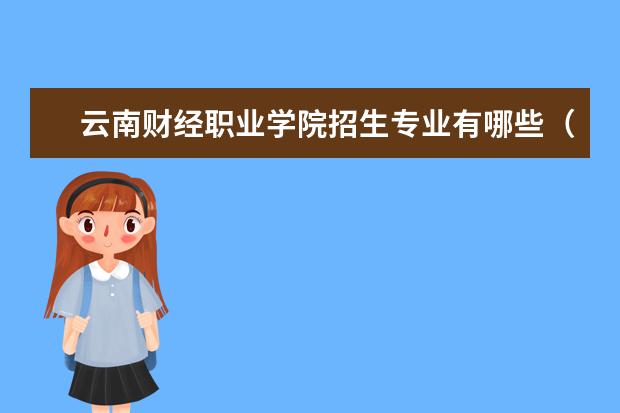 云南财经职业学院招生专业有哪些（